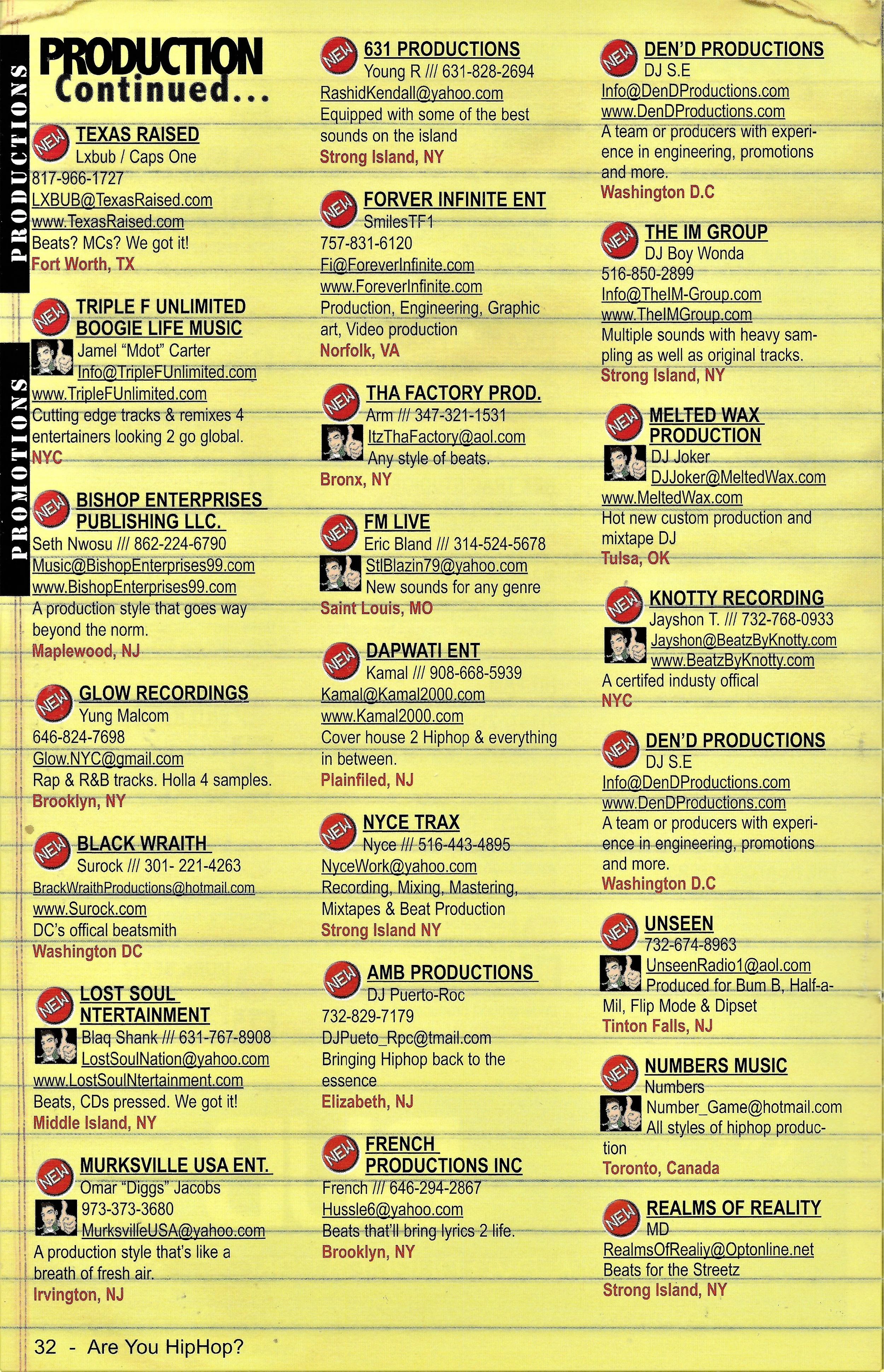 PRODUCTIONS

PROMOTIONS

PRODUCTION Continued...

NEW TEXAS RAISED
Lxbub / Caps One
817-966-1727
LXBUB@TexasRaised.com
www.TexasRaised.com
Beats? MCs? We got it!
Fort Worth, TX

NEW TRIPLE F UNLIMITED BOOGIE LIFE MUSIC
Jamel "Mdot" Carter
Info@TripleFUnlimited.com
www.TripleFUnlimited.com
Cutting edge tracks & remixes 4 entertainers looking 2 go global.
NYC

NEW BISHOP ENTERPRISES PUBLISHING LLC.
Seth Nwosu /// 862-224-6790
Music@BishopEnterprises99.com
www.BishopEnterprises99.com
A production style that goes way beyond the norm.
Maplewood, NJ

NEW GLOW RECORDINGS
Yung Malcom
646-824-7698
Glow.NYC@gmail.com
Rap & R&B tracks. Holla 4 samples.
Brooklyn, NY

NEW BLACK WRAITH
Surock /// 301- 221-4263
BrackWraithProductions@hotmail.com
www.Surock.com
DC's offical beatsmith
Washington DC

NEW LOST SOUL NTERTAINMENT
Blaq Shank /// 631-767-8908
LostSoulNation@yahoo.com
www.LostSoulNtertainment.com
Beats, CDs pressed. We got it!
Middle Island, NY

NEW MURKSVILLE USA ENT.
Omar "Diggs" Jacobs
973-373-3680
MurksvilleUSA@yahoo.com
A production style that's like a breath of fresh air.
Irvington, NJ

NEW 631 PRODUCTIONS
Young R /// 631-828-2694
RashidKendall@yahoo.com
Equipped with some of the best sounds on the island
Strong Island, NY

NEW FORVER INFINITE ENT
SmilesTF1
757-831-6120
Fi@ForeverInfinite.com
www.ForeverInfinite.com
Production, Engineering, Graphic art, Video production
Norfolk, VA

NEW THA FACTORY PROD.
Arm /// 347-321-1531
ItzThaFactory@aol.com
Any style of beats.
Bronx, NY

NEW FM LIVE
Eric Bland /// 314-524-5678
StlBlazin79@yahoo.com
New sounds for any genre
Saint Louis, MO

NEW DAPWATI ENT
Kamal /// 908-668-5939
Kamal@Kamal2000.com
www.Kamal2000.com
Cover house 2 Hiphop & everything in between.
Plainfiled, NJ

NEW NYCE TRAX
Nyce /// 516-443-4895
NyceWork@yahoo.com
Recording, Mixing, Mastering, Mixtapes & Beat Production
Strong Island NY

NEW AMB PRODUCTIONS
DJ Puerto-Roc
732-829-7179
DJPueto_Rpc@tmail.com
Bringing Hiphop back to the essence
Elizabeth, NJ

NEW FRENCH PRODUCTIONS INC
French /// 646-294-2867
Hussle6@yahoo.com
Beats that'll bring lyrics 2 life.
Brooklyn, NY

NEW DEN'D PRODUCTIONS
DJ S.E
Info@DenDProductions.com
www.DenDProductions.com
A team or producers with experience in engineering, promotions and more.
Washington D.C

NEW THE IM GROUP
DJ Boy Wonda
516-850-2899
Info@TheIM-Group.com
www.TheIMGroup.com
Multiple sounds with heavy sampling as well as original tracks.
Strong Island, NY

NEW MELTED WAX PRODUCTION
DJ Joker
DJJoker@MeltedWax.com
www.MeltedWax.com
Hot new custom production and mixtape DJ
Tulsa, OK

NEW KNOTTY RECORDING
Jayshon T. /// 732-768-0933
Jayshon@BeatzByKnotty.com
www.BeatzByKnotty.com
A certifed industy offical
NYC

NEW DEN'D PRODUCTIONS
DJ S.E
Info@DenDProductions.com
www.DenDProductions.com
A team or producers with experience in engineering, promotions and more.
Washington D.C

NEW UNSEEN
732-674-8963
UnseenRadio1@aol.com
Produced for Bum B, Half-a-Mil, Flip Mode & Dipset
Tinton Falls, NJ

NEW NUMBERS MUSIC
Numbers
Number_Game@hotmail.com
All styles of hiphop production
Toronto, Canada

NEW REALMS OF REALITY
MD
RealmsOfRealiy@Optonline.net
Beats for the Streetz
Strong Island, NY

32 - Are You HipHop?